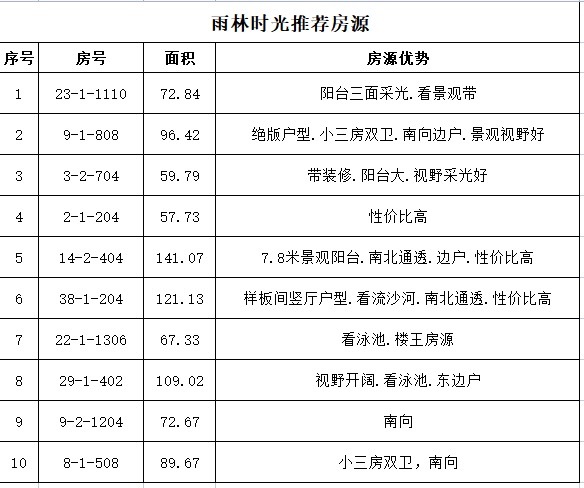 雨林时光推荐房源

| 序号 | 房号 | 面积 | 房源优势 |
|---|---|---|---|
| 1 | 23-1-1110 | 72.84 | 阳台三面采光.看景观带 |
| 2 | 9-1-808 | 96.42 | 绝版户型.小三房双卫.南向边户.景观视野好 |
| 3 | 3-2-704 | 59.79 | 带装修.阳台大.视野采光好 |
| 4 | 2-1-204 | 57.73 | 性价比高 |
| 5 | 14-2-404 | 141.07 | 7.8米景观阳台.南北通透.边户.性价比高 |
| 6 | 38-1-204 | 121.13 | 样板间竖厅户型.看流沙河.南北通透.性价比高 |
| 7 | 22-1-1306 | 67.33 | 看泳池.楼王房源 |
| 8 | 29-1-402 | 109.02 | 视野开阔.看泳池.东边户 |
| 9 | 9-2-1204 | 72.67 | 南向 |
| 10 | 8-1-508 | 89.67 | 小三房双卫，南向 |